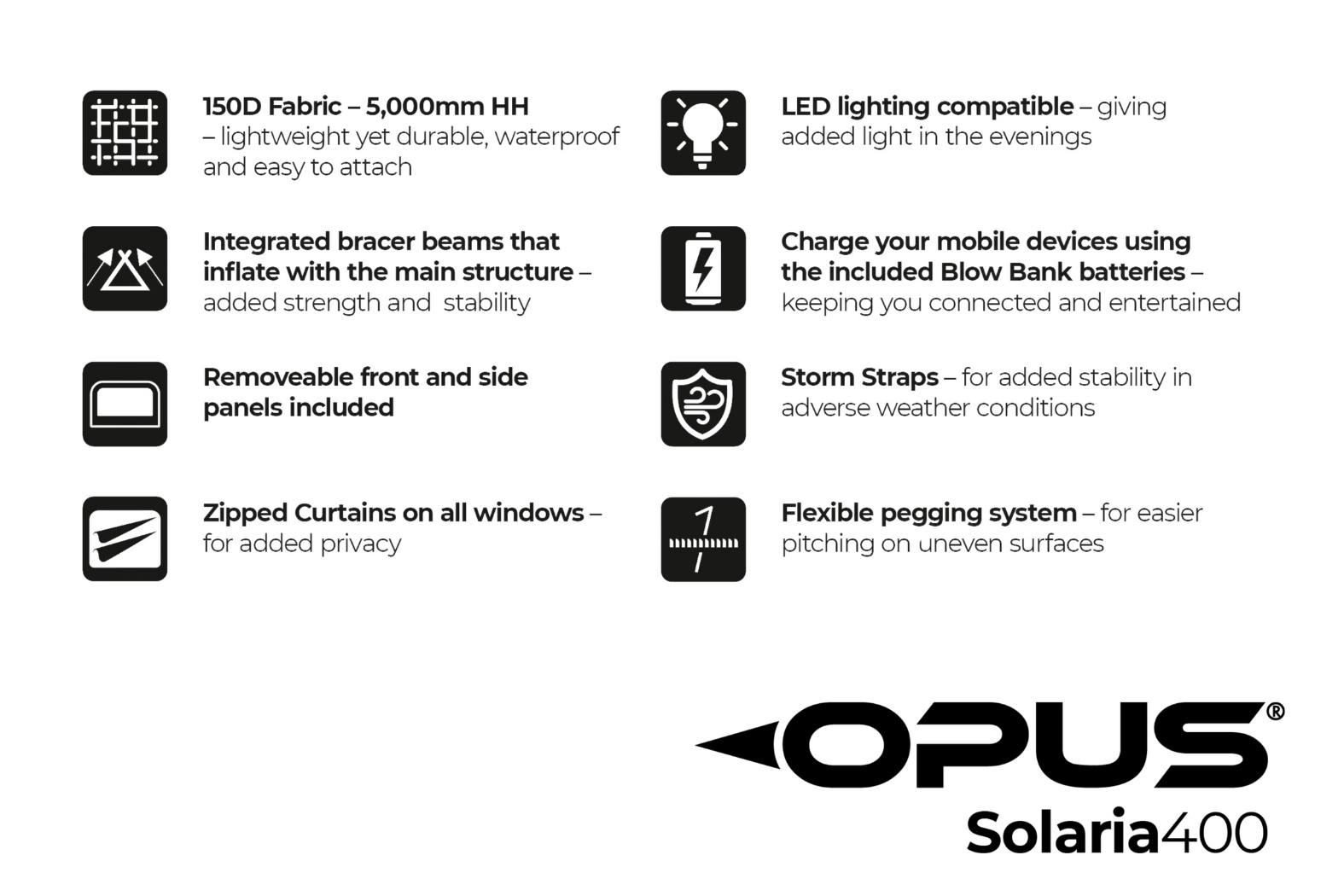 150D Fabric – 5,000mm HH – lightweight yet durable, waterproof and easy to attach

Integrated bracer beams that inflate with the main structure – added strength and stability

Removeable front and side panels included

Zipped Curtains on all windows – for added privacy

LED lighting compatible – giving added light in the evenings

Charge your mobile devices using the included Blow Bank batteries – keeping you connected and entertained

Storm Straps – for added stability in adverse weather conditions

Flexible pegging system – for easier pitching on uneven surfaces

OPUS®

Solaria400